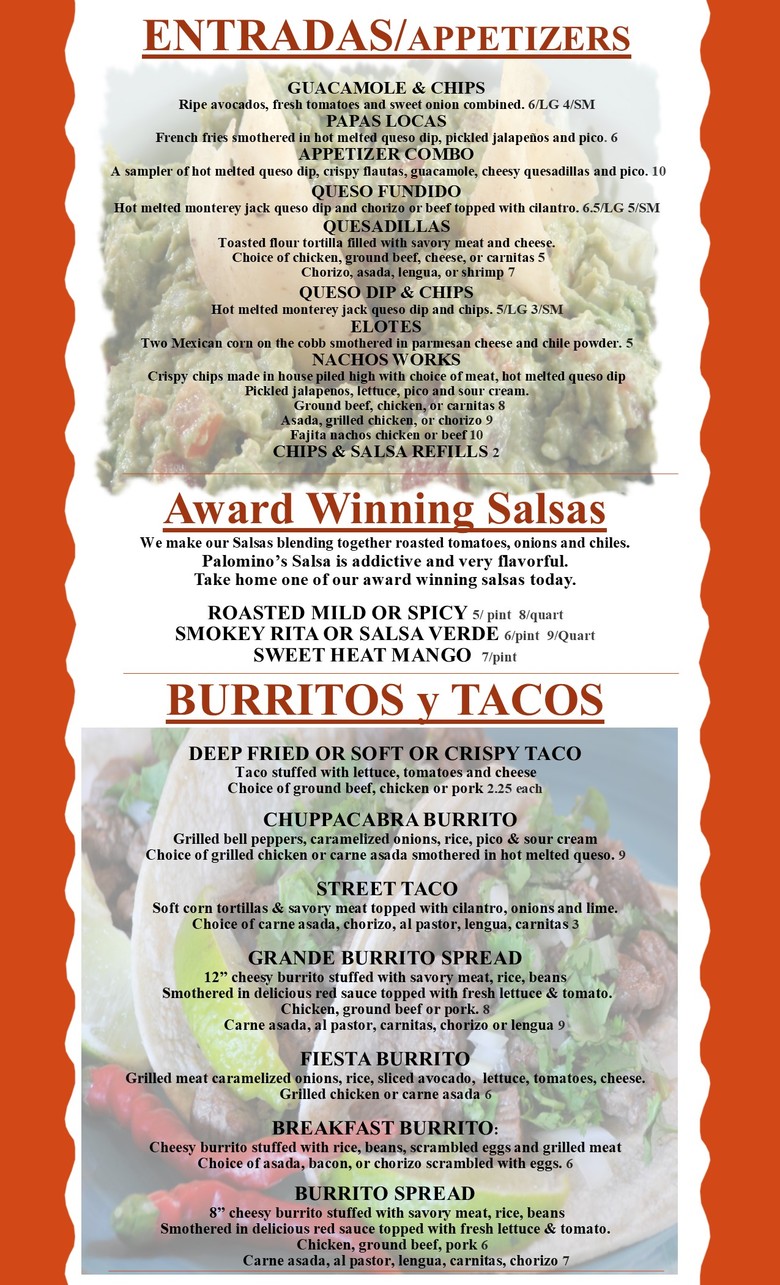 ENTRADAS/APPETIZERS

GUACAMOLE & CHIPS
Ripe avocados, fresh tomatoes and sweet onion combined. 6/LG 4/SM

PAPAS LOCAS
French fries smothered in hot melted queso dip, pickled jalapeños and pico. 6

APPETIZER COMBO
A sampler of hot melted queso dip, crispy flautas, guacamole, cheesy quesadillas and pico. 10

QUESO FUNDIDO
Hot melted monterey jack queso dip and chorizo or beef topped with cilantro. 6.5/LG 5/SM

QUESADILLAS
Toasted flour tortilla filled with savory meat and cheese.
Choice of chicken, ground beef, cheese, or carnitas 5
Chorizo, asada, lengua, or shrimp 7

QUESO DIP & CHIPS
Hot melted monterey jack queso dip and chips. 5/LG 3/SM

ELOTES
Two Mexican corn on the cobb smothered in parmesan cheese and chile powder. 5

NACHOS WORKS
Crispy chips made in house piled high with choice of meat, hot melted queso dip
Pickled jalapenos, lettuce, pico and sour cream.
Ground beef, chicken, or carnitas 8
Asada, grilled chicken, or chorizo 9
Fajita nachos chicken or beef 10

CHIPS & SALSA REFILLS 2

Award Winning Salsas

We make our Salsas blending together roasted tomatoes, onions and chiles.
Palomino's Salsa is addictive and very flavorful.
Take home one of our award winning salsas today.

ROASTED MILD OR SPICY 5/ pint 8/quart
SMOKEY RITA OR SALSA VERDE 6/pint 9/Quart
SWEET HEAT MANGO 7/pint

BURRITOS y TACOS

DEEP FRIED OR SOFT OR CRISPY TACO
Taco stuffed with lettuce, tomatoes and cheese
Choice of ground beef, chicken or pork 2.25 each

CHUPPACABRA BURRITO
Grilled bell peppers, caramelized onions, rice, pico & sour cream
Choice of grilled chicken or carne asada smothered in hot melted queso. 9

STREET TACO
Soft corn tortillas & savory meat topped with cilantro, onions and lime.
Choice of carne asada, chorizo, al pastor, lengua, carnitas 3

GRANDE BURRITO SPREAD
12" cheesy burrito stuffed with savory meat, rice, beans
Smothered in delicious red sauce topped with fresh lettuce & tomato.
Chicken, ground beef or pork. 8
Carne asada, al pastor, carnitas, chorizo or lengua 9

FIESTA BURRITO
Grilled meat caramelized onions, rice, sliced avocado, lettuce, tomatoes, cheese.
Grilled chicken or carne asada 6

BREAKFAST BURRITO:
Cheesy burrito stuffed with rice, beans, scrambled eggs and grilled meat
Choice of asada, bacon, or chorizo scrambled with eggs. 6

BURRITO SPREAD
8" cheesy burrito stuffed with savory meat, rice, beans
Smothered in delicious red sauce topped with fresh lettuce & tomato.
Chicken, ground beef, pork 6
Carne asada, al pastor, lengua, carnitas, chorizo 7